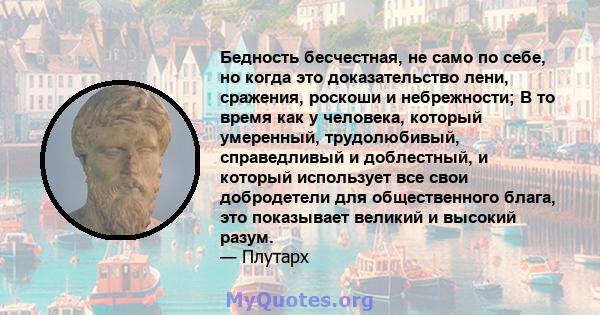 Бедность бесчестная, не само по себе, но когда это доказательство лени, сражения, роскоши и небрежности; В то время как у человека, который умеренный, трудолюбивый, справедливый и доблестный, и который использует все свои добродетели для общественного блага, это показывает великий и высокий разум.
— Плутарх

MyQuotes.org